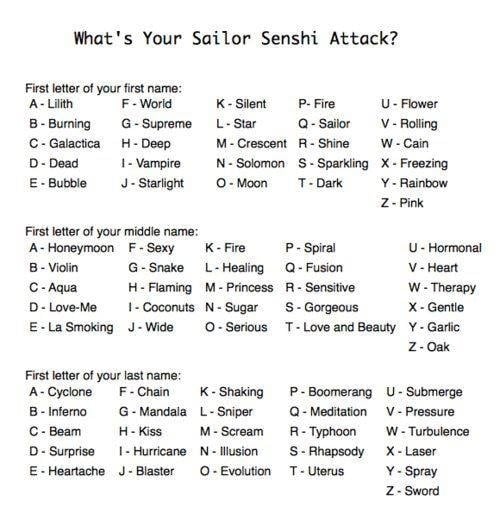 What's Your Sailor Senshi Attack?

First letter of your first name:

A - Lilith
B - Burning
C - Galactica
D - Dead
E - Bubble

F - World
G - Supreme
H - Deep
I - Vampire
J - Starlight

K - Silent
L - Star
M - Crescent
N - Solomon
O - Moon

P- Fire
Q - Sailor
R - Shine
S - Sparkling
T - Dark

U - Flower
V - Rolling
W - Cain
X - Freezing
Y - Rainbow
Z - Pink

First letter of your middle name:

A - Honeymoon
B - Violin
C - Aqua
D - Love-Me
E - La Smoking

F - Sexy
G - Snake
H - Flaming
I - Coconuts
J - Wide

K - Fire
L - Healing
M - Princess
N - Sugar
O - Serious

P - Spiral
Q - Fusion
R - Sensitive
S - Gorgeous
T - Love and Beauty

U - Hormonal
V - Heart
W - Therapy
X - Gentle
Y - Garlic
Z - Oak

First letter of your last name:

A - Cyclone
B - Inferno
C - Beam
D - Surprise
E - Heartache

F - Chain
G - Mandala
H - Kiss
I - Hurricane
J - Blaster

K - Shaking
L - Sniper
M - Scream
N - Illusion
O - Evolution

P - Boomerang
Q - Meditation
R - Typhoon
S - Rhapsody
T - Uterus

U - Submerge
V - Pressure
W - Turbulence
X - Laser
Y - Spray
Z - Sword